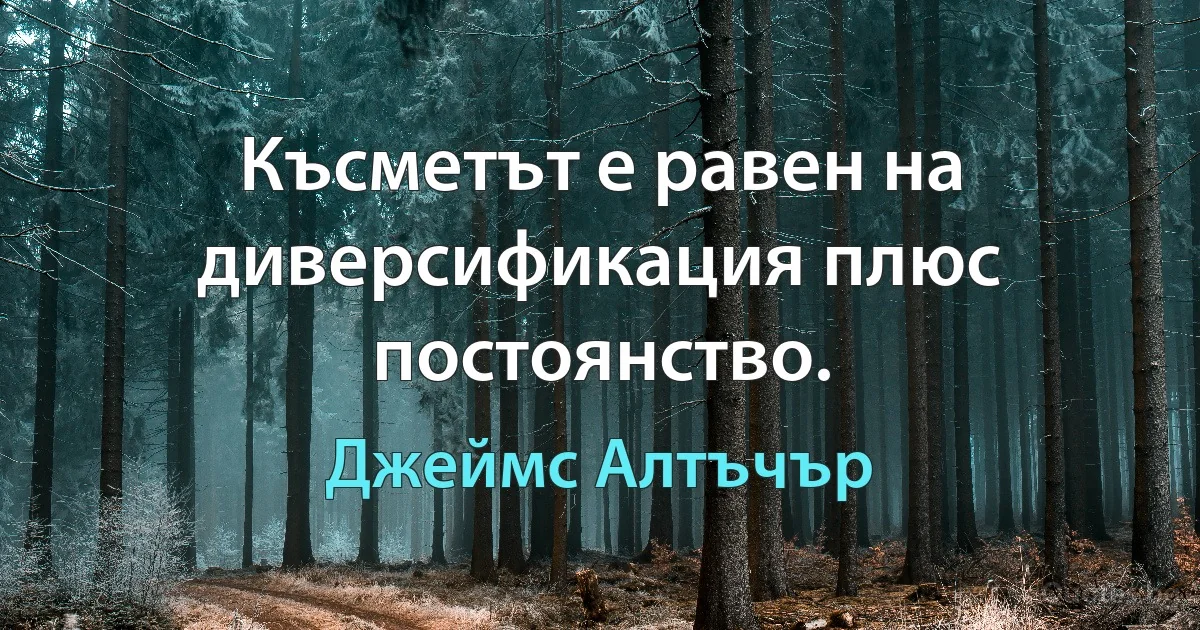 Късметът е равен на диверсификация плюс постоянство.

Джеймс Алтъчър